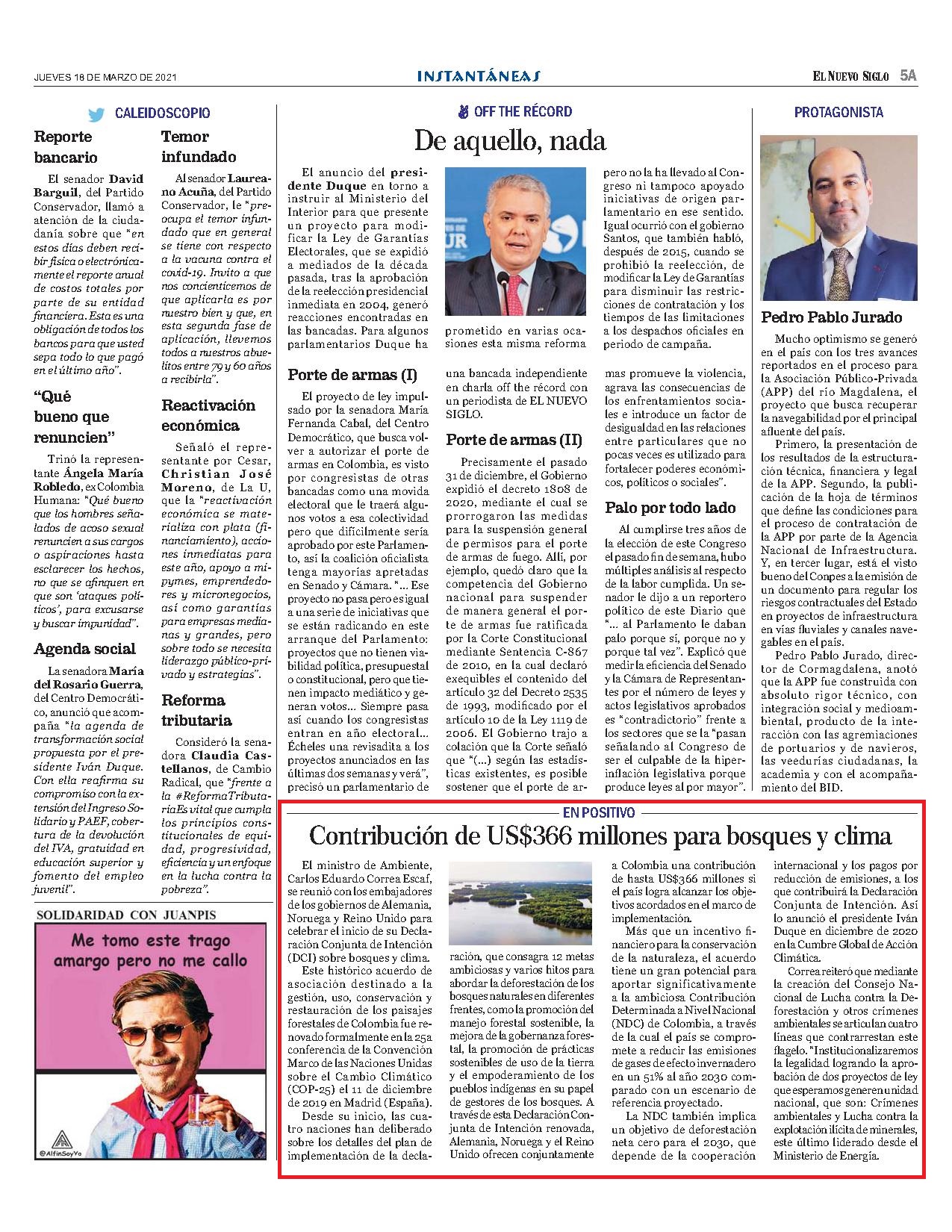 JUEVES 18 DE MARZO DE 2021

INSTANTÁNEAS

EL NUEVO SIGLO 5A

CALEIDOSCOPIO

Reporte bancario

El senador David Barguil, del Partido Conservador, llamó a atención de la ciudadanía sobre que "en estos días deben recibir física o electrónicamente el reporte anual de costos totales por parte de su entidad financiera. Esta es una obligación de todos los bancos para que usted sepa todo lo que pagó en el último año".

"Qué bueno que renuncien"

Trinó la representante Ángela María Robledo, ex Colombia Humana: "Qué bueno que los hombres señalados de acoso sexual renuncien a sus cargos o aspiraciones hasta esclarecer los hechos, no que se afinquen en que son 'ataques políticos', para excusarse y buscar impunidad".

Agenda social

La senadora María del Rosario Guerra, del Centro Democrático, anunció que acompaña "la agenda de transformación social propuesta por el presidente Iván Duque. Con ella reafirma su compromiso con la extensión del Ingreso Solidario y PAEF, cobertura de la devolución del IVA, gratuidad en educación superior y fomento del empleo juvenil".

Temor infundado

Al senador Laureano Acuña, del Partido Conservador, le "preocupa el temor infundado que en general se tiene con respecto a la vacuna contra el covid-19. Invito a que nos concienticemos de que aplicarla es por nuestro bien y que, en esta segunda fase de aplicación, llevemos todos a nuestros abuelitos entre 79 y 60 años a recibirla".

Reactivación económica

Señaló el representante por Cesar, Christian José Moreno, de La U, que la "reactivación económica se materializa con plata (financiamiento), acciones inmediatas para este año, apoyo a mipymes, emprendedores y micronegocios, así como garantías para empresas medianas y grandes, pero sobre todo se necesita liderazgo público-privado y estrategias".

Reforma tributaria

Consideró la senadora Claudia Castellanos, de Cambio Radical, que "frente a la #ReformaTributariaEs vital que cumpla los principios constitucionales de equidad, progresividad, eficiencia y un enfoque en la lucha contra la pobreza".

SOLIDARIDAD CON JUANPIS

Me tomo este trago amargo pero no me callo

@AlfinSoyYo

OFF THE RÉCORD

De aquello, nada

El anuncio del presidente Duque en torno a instruir al Ministerio del Interior para que presente un proyecto para modificar la Ley de Garantías Electorales, que se expidió a mediados de la década pasada, tras la aprobación de la reelección presidencial inmediata en 2004, generó reacciones encontradas en las bancadas. Para algunos parlamentarios Duque ha prometido en varias ocasiones esta misma reforma pero no la ha llevado al Congreso ni tampoco apoyado iniciativas de origen parlamentario en ese sentido. Igual ocurrió con el gobierno Santos, que también habló, después de 2015, cuando se prohibió la reelección, de modificar la Ley de Garantías para disminuir las restricciones de contratación y los tiempos de las limitaciones a los despachos oficiales en periodo de campaña.

Porte de armas (I)

El proyecto de ley impulsado por la senadora María Fernanda Cabal, del Centro Democrático, que busca volver a autorizar el porte de armas en Colombia, es visto por congresistas de otras bancadas como una movida electoral que le traerá algunos votos a esa colectividad pero que difícilmente sería aprobado por este Parlamento, así la coalición oficialista tenga mayorías apretadas en Senado y Cámara. "... Ese proyecto no pasa pero es igual a una serie de iniciativas que se están radicando en este arranque del Parlamento: proyectos que no tienen viabilidad política, presupuestal o constitucional, pero que tienen impacto mediático y generan votos... Siempre pasa así cuando los congresistas entran en año electoral... Écheles una revisadita a los proyectos anunciados en las últimas dos semanas y verá", precisó un parlamentario de una bancada independiente en charla off the récord con un periodista de EL NUEVO SIGLO.

Porte de armas (II)

Precisamente el pasado 31 de diciembre, el Gobierno expidió el decreto 1808 de 2020, mediante el cual se prorrogaron las medidas para la suspensión general de permisos para el porte de armas de fuego. Allí, por ejemplo, quedó claro que la competencia del Gobierno nacional para suspender de manera general el porte de armas fue ratificada por la Corte Constitucional mediante Sentencia C-867 de 2010, en la cual declaró exequibles el contenido del artículo 32 del Decreto 2535 de 1993, modificado por el artículo 10 de la Ley 1119 de 2006. El Gobierno trajo a colación que la Corte señaló que "(...) según las estadísticas existentes, es posible sostener que el porte de armas promueve la violencia, agrava las consecuencias de los enfrentamientos sociales e introduce un factor de desigualdad en las relaciones entre particulares que no pocas veces es utilizado para fortalecer poderes económicos, políticos o sociales".

Palo por todo lado

Al cumplirse tres años de la elección de este Congreso el pasado fin de semana, hubo múltiples análisis al respecto de la labor cumplida. Un senador le dijo a un reportero político de este Diario que "... al Parlamento le daban palo porque sí, porque no y porque tal vez". Explicó que medir la eficiencia del Senado y la Cámara de Representantes por el número de leyes y actos legislativos aprobados es "contradictorio" frente a los sectores que se la "pasan señalando al Congreso de ser el culpable de la hiperinflación legislativa porque produce leyes al por mayor".

PROTAGONISTA

Pedro Pablo Jurado

Mucho optimismo se generó en el país con los tres avances reportados en el proceso para la Asociación Público-Privada (APP) del río Magdalena, el proyecto que busca recuperar la navegabilidad por el principal afluente del país.

Primero, la presentación de los resultados de la estructuración técnica, financiera y legal de la APP. Segundo, la publicación de la hoja de términos que define las condiciones para el proceso de contratación de la APP por parte de la Agencia Nacional de Infraestructura. Y, en tercer lugar, está el visto bueno del Conpes a la emisión de un documento para regular los riesgos contractuales del Estado en proyectos de infraestructura en vías fluviales y canales navegables en el país.

Pedro Pablo Jurado, director de Cormagdalena, anotó que la APP fue construida con absoluto rigor técnico, con integración social y medioambiental, producto de la interacción con las agremiaciones de portuarios y de navieros, las veedurías ciudadanas, la academia y con el acompañamiento del BID.

EN POSITIVO

Contribución de US$366 millones para bosques y clima

El ministro de Ambiente, Carlos Eduardo Correa Escaf, se reunió con los embajadores de los gobiernos de Alemania, Noruega y Reino Unido para celebrar el inicio de su Declaración Conjunta de Intención (DCI) sobre bosques y clima.

Este histórico acuerdo de asociación destinado a la gestión, uso, conservación y restauración de los paisajes forestales de Colombia fue renovado formalmente en la 25a conferencia de la Convención Marco de las Naciones Unidas sobre el Cambio Climático (COP-25) el 11 de diciembre de 2019 en Madrid (España).

Desde su inicio, las cuatro naciones han deliberado sobre los detalles del plan de implementación de la declaración, que consagra 12 metas ambiciosas y varios hitos para abordar la deforestación de los bosques naturales en diferentes frentes, como la promoción del manejo forestal sostenible, la mejora de la gobernanza forestal, la promoción de prácticas sostenibles de uso de la tierra y el empoderamiento de los pueblos indígenas en su papel de gestores de los bosques. A través de esta Declaración Conjunta de Intención renovada, Alemania, Noruega y el Reino Unido ofrecen conjuntamente a Colombia una contribución de hasta US$366 millones si el país logra alcanzar los objetivos acordados en el marco de implementación.

Más que un incentivo financiero para la conservación de la naturaleza, el acuerdo tiene un gran potencial para aportar significativamente a la ambiciosa Contribución Determinada a Nivel Nacional (NDC) de Colombia, a través de la cual el país se compromete a reducir las emisiones de gases de efecto invernadero en un 51% al año 2030 comparado con un escenario de referencia proyectado.

La NDC también implica un objetivo de deforestación neta cero para el 2030, que depende de la cooperación internacional y los pagos por reducción de emisiones, a los que contribuirá la Declaración Conjunta de Intención. Así lo anunció el presidente Iván Duque en diciembre de 2020 en la Cumbre Global de Acción Climática.

Correa reiteró que mediante la creación del Consejo Nacional de Lucha contra la Deforestación y otros crímenes ambientales se articulan cuatro líneas que contrarrestan este flagelo. "Institucionalizaremos la legalidad logrando la aprobación de dos proyectos de ley que esperamos generen unidad nacional, que son: Crímenes ambientales y Lucha contra la explotación ilícita de minerales, este último liderado desde el Ministerio de Energía.